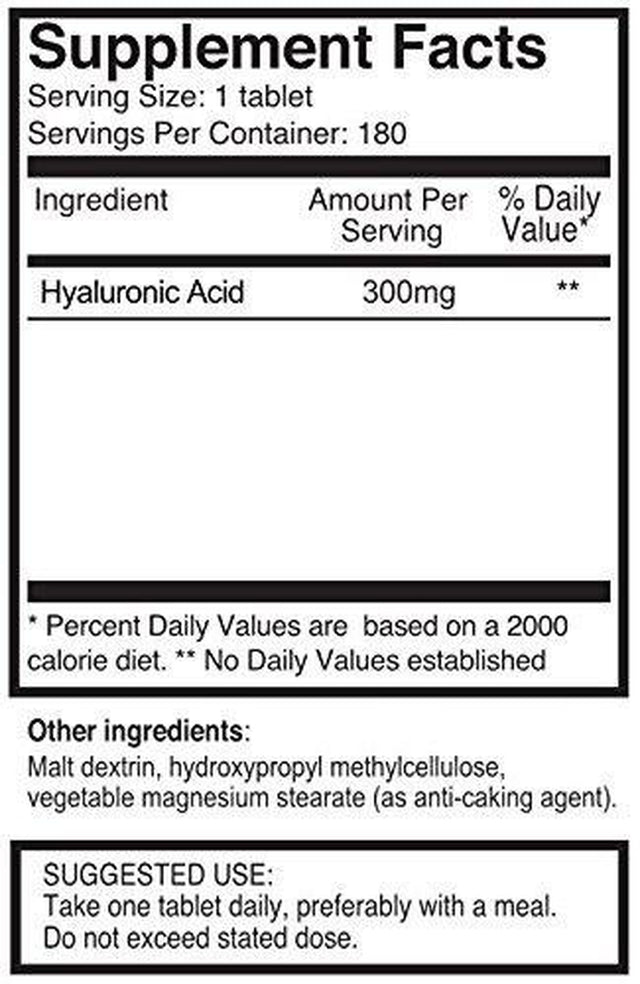 Supplement Facts
Serving Size: 1 tablet
Servings Per Container: 180

| Ingredient | Amount Per Serving | % Daily Value* |
|---|---|---|
| Hyaluronic Acid | 300mg | ** |

* Percent Daily Values are based on a 2000 calorie diet. ** No Daily Values established

Other ingredients:
Malt dextrin, hydroxypropyl methylcellulose, vegetable magnesium stearate (as anti-caking agent).

SUGGESTED USE:
Take one tablet daily, preferably with a meal.
Do not exceed stated dose.